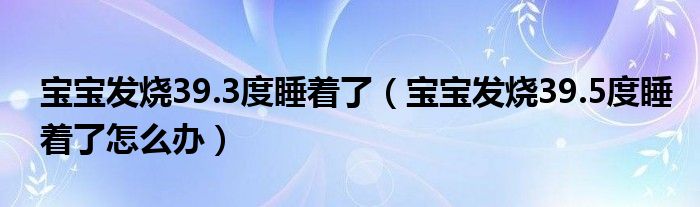 宝宝发烧39.3度睡着了（宝宝发烧39.5度睡着了怎么办）